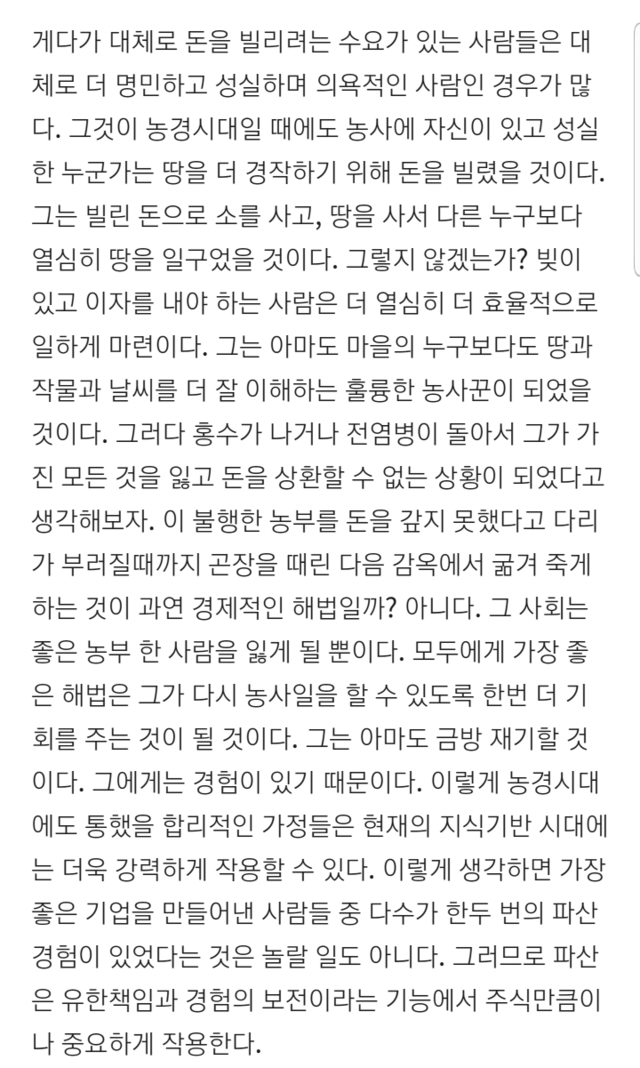 게다가 대체로 돈을 빌리려는 수요가 있는 사람들은 대체로 더 명민하고 성실하며 의욕적인 사람인 경우가 많다. 그것이 농경시대일 때에도 농사에 자신이 있고 성실한 누군가는 땅을 더 경작하기 위해 돈을 빌렸을 것이다. 그는 빌린 돈으로 소를 사고, 땅을 사서 다른 누구보다 열심히 땅을 일구었을 것이다. 그렇지 않겠는가? 빚이 있고 이자를 내야 하는 사람은 더 열심히 더 효율적으로 일하게 마련이다. 그는 아마도 마을의 누구보다도 땅과 작물과 날씨를 더 잘 이해하는 훌륭한 농사꾼이 되었을 것이다. 그러다 홍수가 나거나 전염병이 돌아서 그가 가진 모든 것을 잃고 돈을 상환할 수 없는 상황이 되었다고 생각해보자. 이 불행한 농부를 돈을 갚지 못했다고 다리가 부러질때까지 곤장을 때린 다음 감옥에서 굶겨 죽게 하는 것이 과연 경제적인 해법일까? 아니다. 그 사회는 좋은 농부 한 사람을 잃게 될 뿐이다. 모두에게 가장 좋은 해법은 그가 다시 농사일을 할 수 있도록 한번 더 기회를 주는 것이 될 것이다. 그는 아마도 금방 재기할 것이다. 그에게는 경험이 있기 때문이다. 이렇게 농경시대에도 통했을 합리적인 가정들은 현재의 지식기반 시대에는 더욱 강력하게 작용할 수 있다. 이렇게 생각하면 가장 좋은 기업을 만들어낸 사람들 중 다수가 한두 번의 파산 경험이 있었다는 것은 놀랄 일도 아니다. 그러므로 파산은 유한책임과 경험의 보전이라는 기능에서 주식만큼이나 중요하게 작용한다.